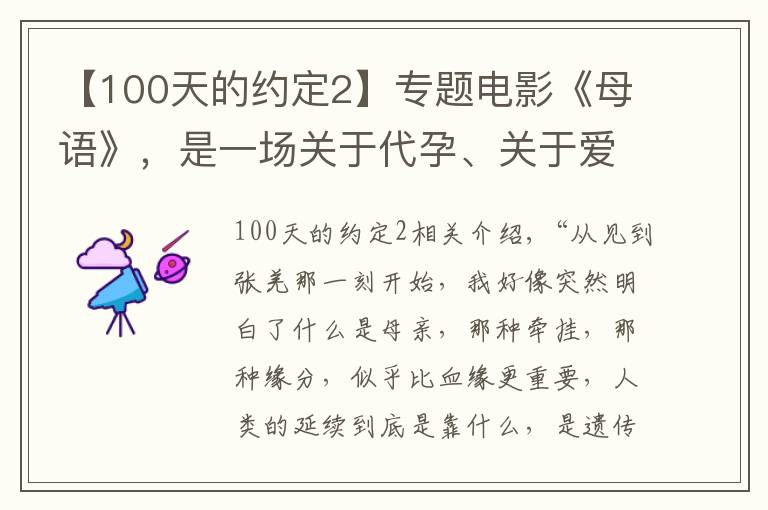 【100天的约定2】专题电影《母语》，是一场关于代孕、关于爱

100天的约定2相关介绍，“从见到张羌那一刻开始，我好像突然明白了什么是母亲，那种牵挂，那种缘分，似乎比血缘更重要，人类的延续到底是靠什么，是遗传